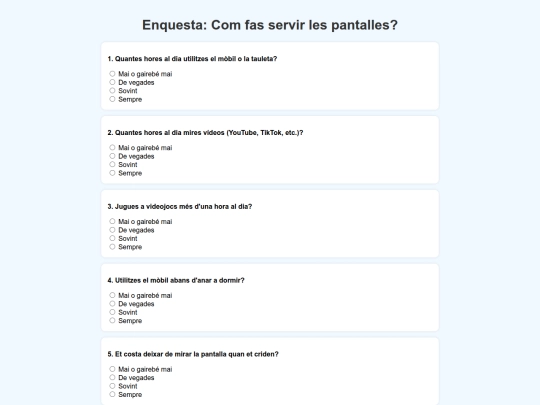 Enquesta: Com fas servir les pantalles?

1. Quantes hores al dia utilitzes el mòbil o la tauleta?

Mai o gairebé mai
De vegades
Sovint
Sempre

2. Quantes hores al dia mires vídeos (YouTube, TikTok, etc.)?

Mai o gairebé mai
De vegades
Sovint
Sempre

3. Jugues a videojocs més d'una hora al dia?

Mai o gairebé mai
De vegades
Sovint
Sempre

4. Utilitzes el mòbil abans d'anar a dormir?

Mai o gairebé mai
De vegades
Sovint
Sempre

5. Et costa deixar de mirar la pantalla quan et criden?

Mai o gairebé mai
De vegades
Sovint
Sempre